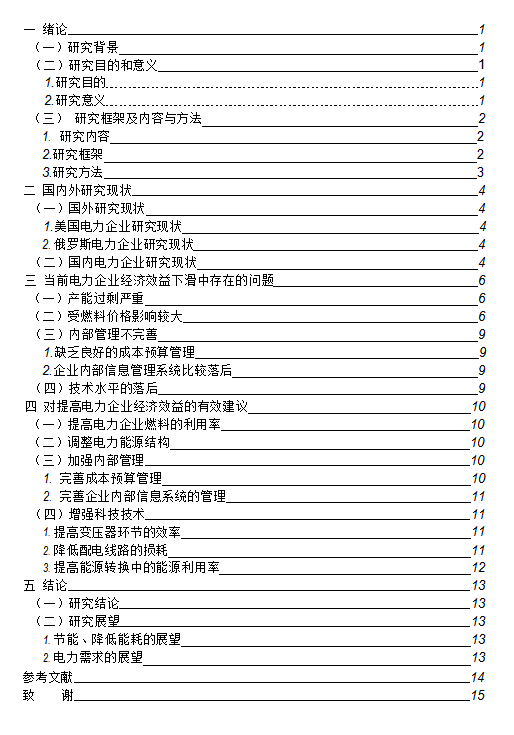 一 绪论 1
（一）研究背景 1
（二）研究目的和意义 1
1.研究目的 1
2.研究意义 1
（三） 研究框架及内容与方法 2
1. 研究内容 2
2.研究框架 2
3.研究方法 3
二 国内外研究现状 4
（一）国外研究现状 4
1.美国电力企业研究现状 4
2.俄罗斯电力企业研究现状 4
（二）国内电力企业研究现状 4
三 当前电力企业经济效益下滑中存在的问题 6
（一）产能过剩严重 6
（二）受燃料价格影响较大 6
（三）内部管理不完善 9
1.缺乏良好的成本预算管理 9
2.企业内部信息管理系统比较落后 9
（四）技术水平的落后 9
四 对提高电力企业经济效益的有效建议 10
（一）提高电力企业燃料的利用率 10
（二）调整电力能源结构 10
（三）加强内部管理 10
1. 完善成本预算管理 10
2. 完善企业内部信息系统的管理 11
（四）增强科技技术 11
1.提高变压器环节的效率 11
2.降低配电线路的损耗 11
3.提高能源转换中的能源利用率 12
五 结论 13
（一）研究结论 13
（二）研究展望 13
1.节能、降低能耗的展望 13
2.电力需求的展望 13
参考文献 14
致 谢 15